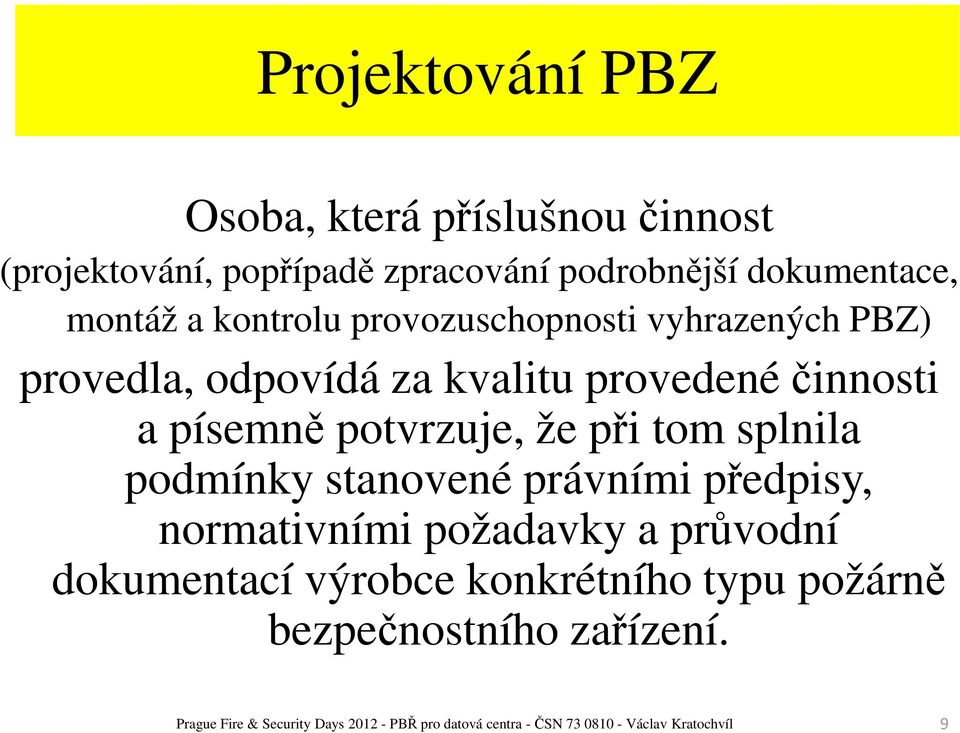 Projektování PBZ

Osoba, která příslušnou činnost (projektování, popřípadě zpracování podrobnější dokumentace, montáž a kontrolu provozuschopnosti vyhrazených PBZ) provedla, odpovídá za kvalitu provedené činnosti a písemně potvrzuje, že při tom splnila podmínky stanovené právními předpisy, normativními požadavky a průvodní dokumentací výrobce konkrétního typu požárně bezpečnostního zařízení.

Prague Fire & Security Days 2012 - PBŘ pro datová centra - ČSN 73 0810 - Václav Kratochvíl 9